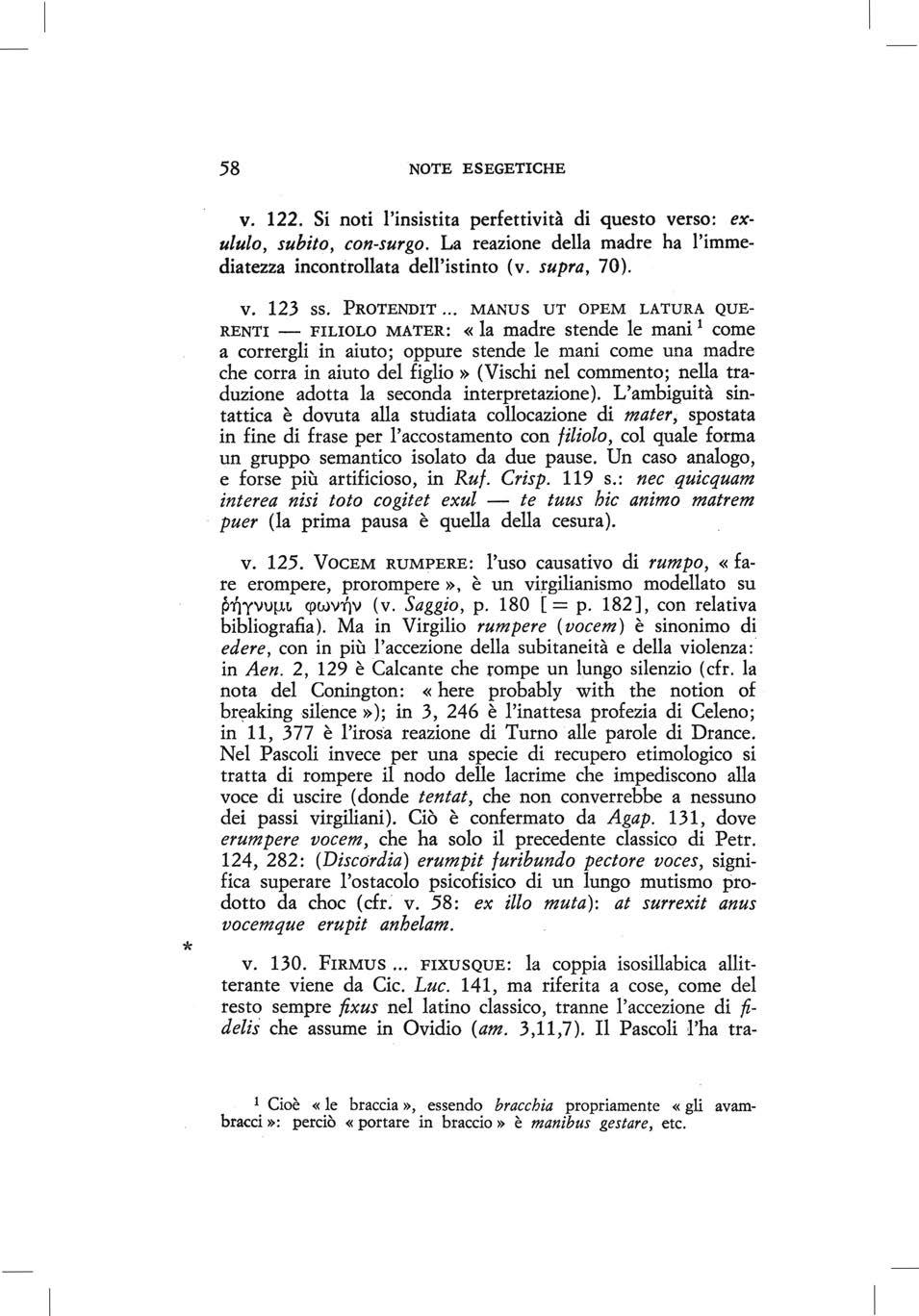 58 NOTE ESEGETICHE

v. 122. Si noti l'insistita perfettività di questo verso: exululo, subito, con-surgo. La reazione della madre ha l'immediatezza incontrollata dell'istinto (v. supra, 70).

v. 123 ss. PROTENDIT ... MANUS UT OPEM LATURA QUERENTI — FILIOLO MATER: « la madre stende le mani $^1$ come a corrergli in aiuto; oppure stende le mani come una madre che corra in aiuto del figlio » (Vischi nel commento; nella traduzione adotta la seconda interpretazione). L'ambiguità sintattica è dovuta alla studiata collocazione di mater, spostata in fine di frase per l'accostamento con filiolo, col quale forma un gruppo semantico isolato da due pause. Un caso analogo, e forse più artificioso, in Ruf. Crisp. 119 s.: nec quicquam interea nisi toto cogitet exul — te tuus hic animo matrem puer (la prima pausa è quella della cesura).

v. 125. VOCEM RUMPERE: l'uso causativo di rumpo, « fare erompere, prorompere », è un virgilianismo modellato su ῥήγνυμι φωνήν (v. Saggio, p. 180 [= p. 182], con relativa bibliografia). Ma in Virgilio rumpere (vocem) è sinonimo di edere, con in più l'accezione della subitaneità e della violenza: in Aen. 2, 129 è Calcante che rompe un lungo silenzio (cfr. la nota del Conington: « here probably with the notion of breaking silence »); in 3, 246 è l'inattesa profezia di Celeno; in 11, 377 è l'irosa reazione di Turno alle parole di Drance. Nel Pascoli invece per una specie di recupero etimologico si tratta di rompere il nodo delle lacrime che impediscono alla voce di uscire (donde tentat, che non converrebbe a nessuno dei passi virgiliani). Ciò è confermato da Agap. 131, dove erumpere vocem, che ha solo il precedente classico di Petr. 124, 282: (Discordia) erumpit furibundo pectore voces, significa superare l'ostacolo psicofisico di un lungo mutismo prodotto da choc (cfr. v. 58: ex illo muta): at surrexit anus vocemque erupit anhelam.

* v. 130. FIRMUS ... FIXUSQUE: la coppia isosillabica allitterante viene da Cic. Luc. 141, ma riferita a cose, come del resto sempre fixus nel latino classico, tranne l'accezione di fidelis che assume in Ovidio (am. 3,11,7). Il Pascoli l'ha tra-

$^1$ Cioè « le braccia », essendo bracchia propriamente « gli avambracci »: perciò « portare in braccio » è manibus gestare, etc.